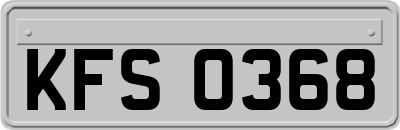 KFS 0368